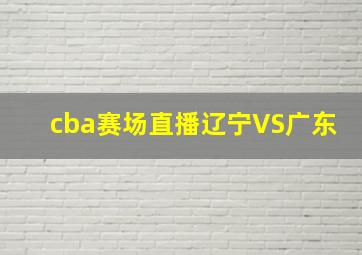 cba赛场直播辽宁VS广东